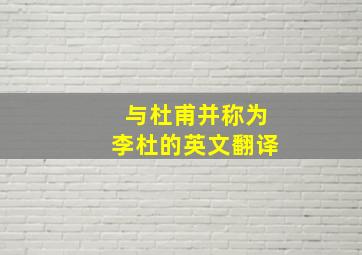 与杜甫并称为
李杜的英文翻译